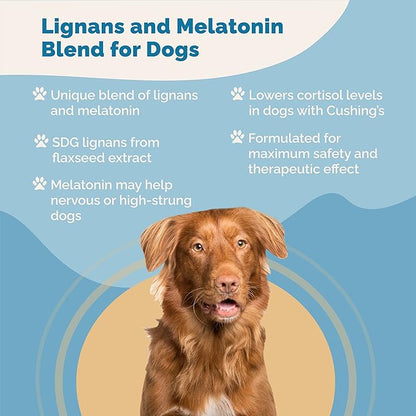 Lignans and Melatonin Blend for Dogs

Unique blend of lignans and melatonin

SDG lignans from flaxseed extract

Melatonin may help nervous or high-strung dogs

Lowers cortisol levels in dogs with Cushing's

Formulated for maximum safety and therapeutic effect